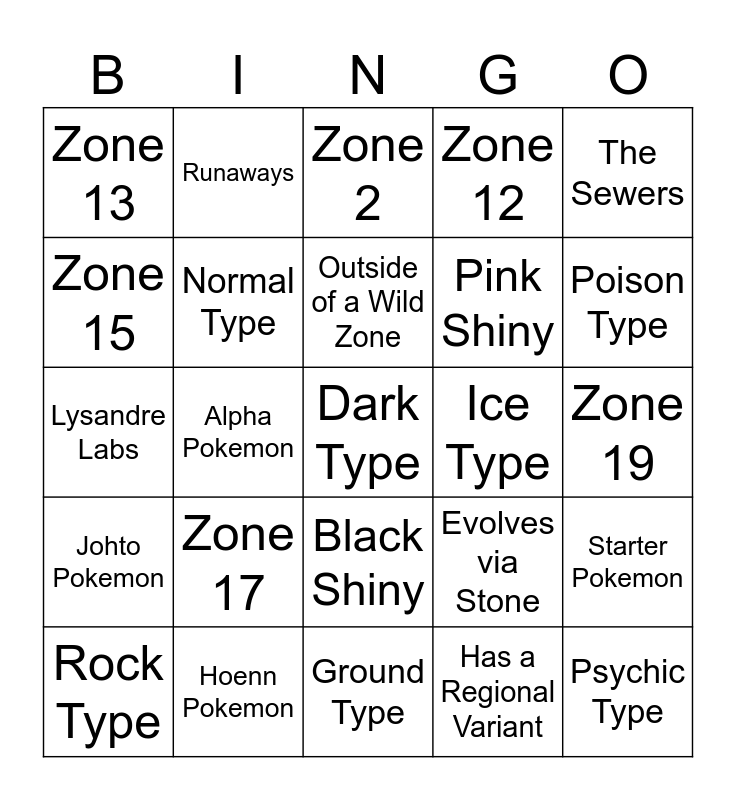 | B | I | N | G | O |
|---|---|---|---|---|
| Zone 13 | Runaways | Zone 2 | Zone 12 | The Sewers |
| Zone 15 | Normal Type | Outside of a Wild Zone | Pink Shiny | Poison Type |
| Lysandre Labs | Alpha Pokemon | Dark Type | Ice Type | Zone 19 |
| Johto Pokemon | Zone 17 | Black Shiny | Evolves via Stone | Starter Pokemon |
| Rock Type | Hoenn Pokemon | Ground Type | Has a Regional Variant | Psychic Type |